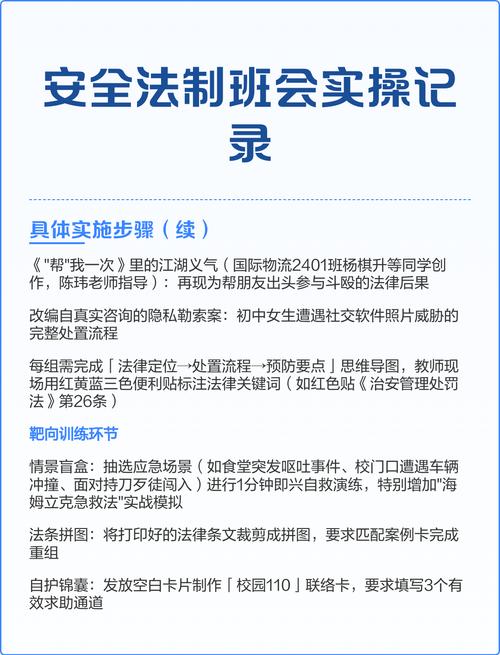 安全法制班会实操记录

具体实施步骤（续）

《"帮"我一次》里的江湖义气（国际物流2401班杨棋升等同学创作，陈玮老师指导）：再现为帮朋友出头参与斗殴的法律后果

改编自真实咨询的隐私勒索案：初中女生遭遇社交软件照片威胁的完整处置流程

每组需完成「法律定位→处置流程→预防要点」思维导图，教师现场用红黄蓝三色便利贴标注法律关键词（如红色贴《治安管理处罚法》第26条）

靶向训练环节

情景盲盒：抽选应急场景（如食堂突发呕吐事件、校门口遭遇车辆冲撞、面对持刀歹徒闯入）进行1分钟即兴自救演练，特别增加"海姆立克急救法"实战模拟

法条拼图：将打印好的法律条文裁剪成拼图，要求匹配案例卡完成重组

自护锦囊：发放空白卡片制作「校园110」联络卡，要求填写3个有效求助通道